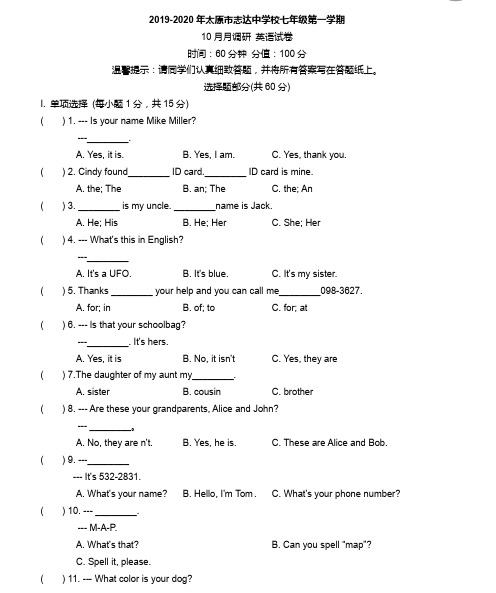 2019-2020 年太原市志达中学校七年级第一学期

10 月月调研 英语试卷

时间：60 分钟 分值：100 分

温馨提示：请同学们认真细致答题，并将所有答案写在答题纸上。

选择题部分(共 60 分)

I. 单项选择 (每小题 1 分，共 15 分)

( ) 1. --- Is your name Mike Miller?

---________.

A. Yes, it is. B. Yes, I am. C. Yes, thank you.

( ) 2. Cindy found________ ID card.________ ID card is mine.

A. the; The B. an; The C. the; An

( ) 3. ________ is my uncle. ________name is Jack.

A. He; His B. He; Her C. She; Her

( ) 4. --- What's this in English?

---________

A. It's a UFO. B. It's blue. C. It's my sister.

( ) 5. Thanks ________ your help and you can call me________098-3627.

A. for; in B. of; to C. for; at

( ) 6. --- Is that your schoolbag?

---________. It's hers.

A. Yes, it is B. No, it isn't C. Yes, they are

( ) 7.The daughter of my aunt my________.

A. sister B. cousin C. brother

( ) 8. --- Are these your grandparents, Alice and John?

--- ________。

A. No, they are n't. B. Yes, he is. C. These are Alice and Bob.

( ) 9. ---________

--- It's 532-2831.

A. What's your name? B. Hello, I'm Tom . C. What's your phone number?

( ) 10. --- ________.

--- M-A-P.

A. What's that? B. Can you spell "map"?

C. Spell it, please.

( ) 11. --- What color is your dog?